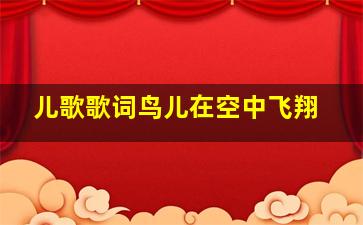 儿歌歌词鸟儿在空中飞翔